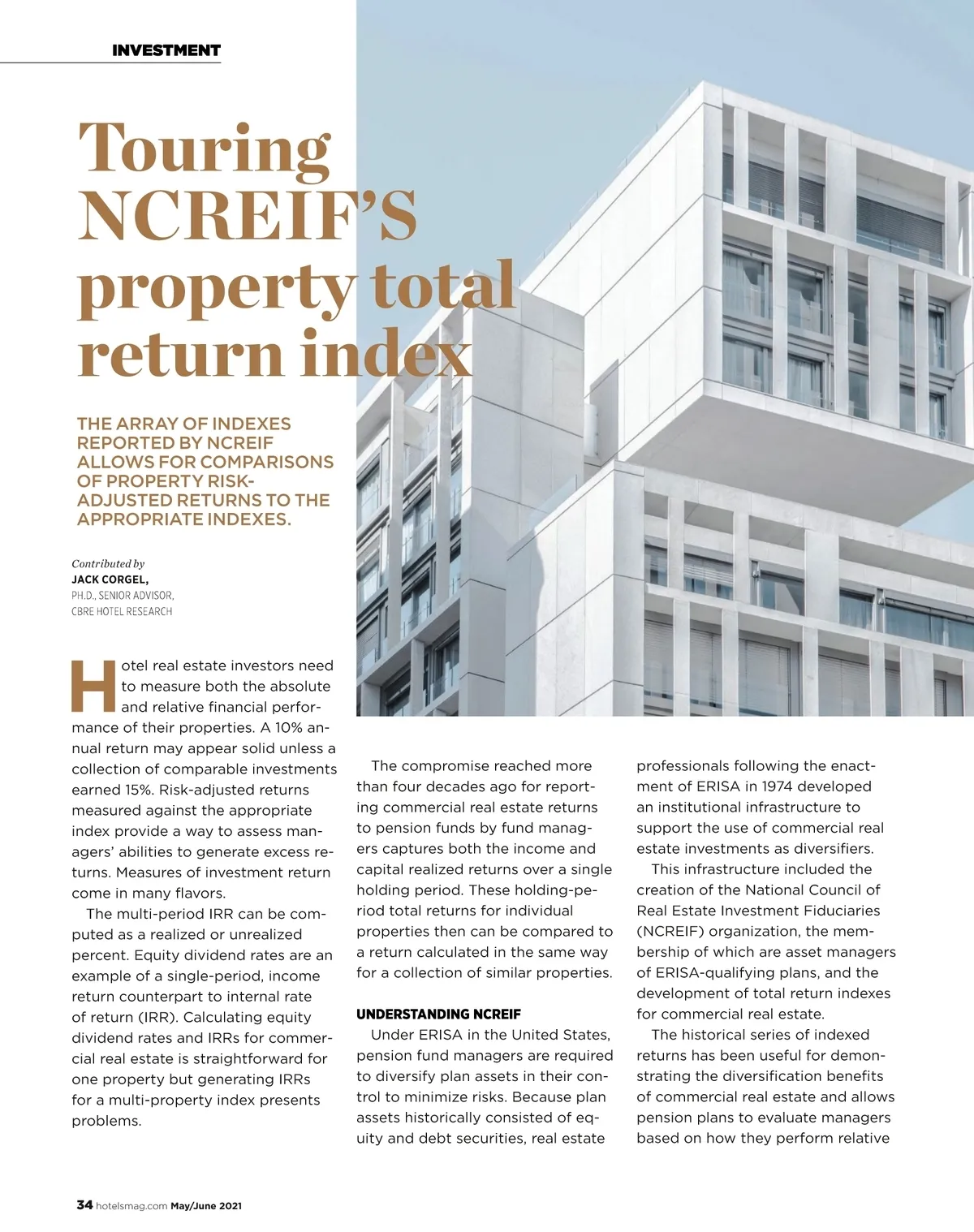 INVESTMENT

Touring NCREIF'S property total return index

THE ARRAY OF INDEXES REPORTED BY NCREIF ALLOWS FOR COMPARISONS OF PROPERTY RISK-ADJUSTED RETURNS TO THE APPROPRIATE INDEXES.

Contributed by
JACK CORGEL,
PH.D., SENIOR ADVISOR,
CBRE HOTEL RESEARCH

Hotel real estate investors need to measure both the absolute and relative financial performance of their properties. A 10% annual return may appear solid unless a collection of comparable investments earned 15%. Risk-adjusted returns measured against the appropriate index provide a way to assess managers' abilities to generate excess returns. Measures of investment return come in many flavors.

The multi-period IRR can be computed as a realized or unrealized percent. Equity dividend rates are an example of a single-period, income return counterpart to internal rate of return (IRR). Calculating equity dividend rates and IRRs for commercial real estate is straightforward for one property but generating IRRs for a multi-property index presents problems.

The compromise reached more than four decades ago for reporting commercial real estate returns to pension funds by fund managers captures both the income and capital realized returns over a single holding period. These holding-period total returns for individual properties then can be compared to a return calculated in the same way for a collection of similar properties.

UNDERSTANDING NCREIF

Under ERISA in the United States, pension fund managers are required to diversify plan assets in their control to minimize risks. Because plan assets historically consisted of equity and debt securities, real estate professionals following the enactment of ERISA in 1974 developed an institutional infrastructure to support the use of commercial real estate investments as diversifiers.

This infrastructure included the creation of the National Council of Real Estate Investment Fiduciaries (NCREIF) organization, the membership of which are asset managers of ERISA-qualifying plans, and the development of total return indexes for commercial real estate.

The historical series of indexed returns has been useful for demonstrating the diversification benefits of commercial real estate and allows pension plans to evaluate managers based on how they perform relative

34 hotelsmag.com May/June 2021